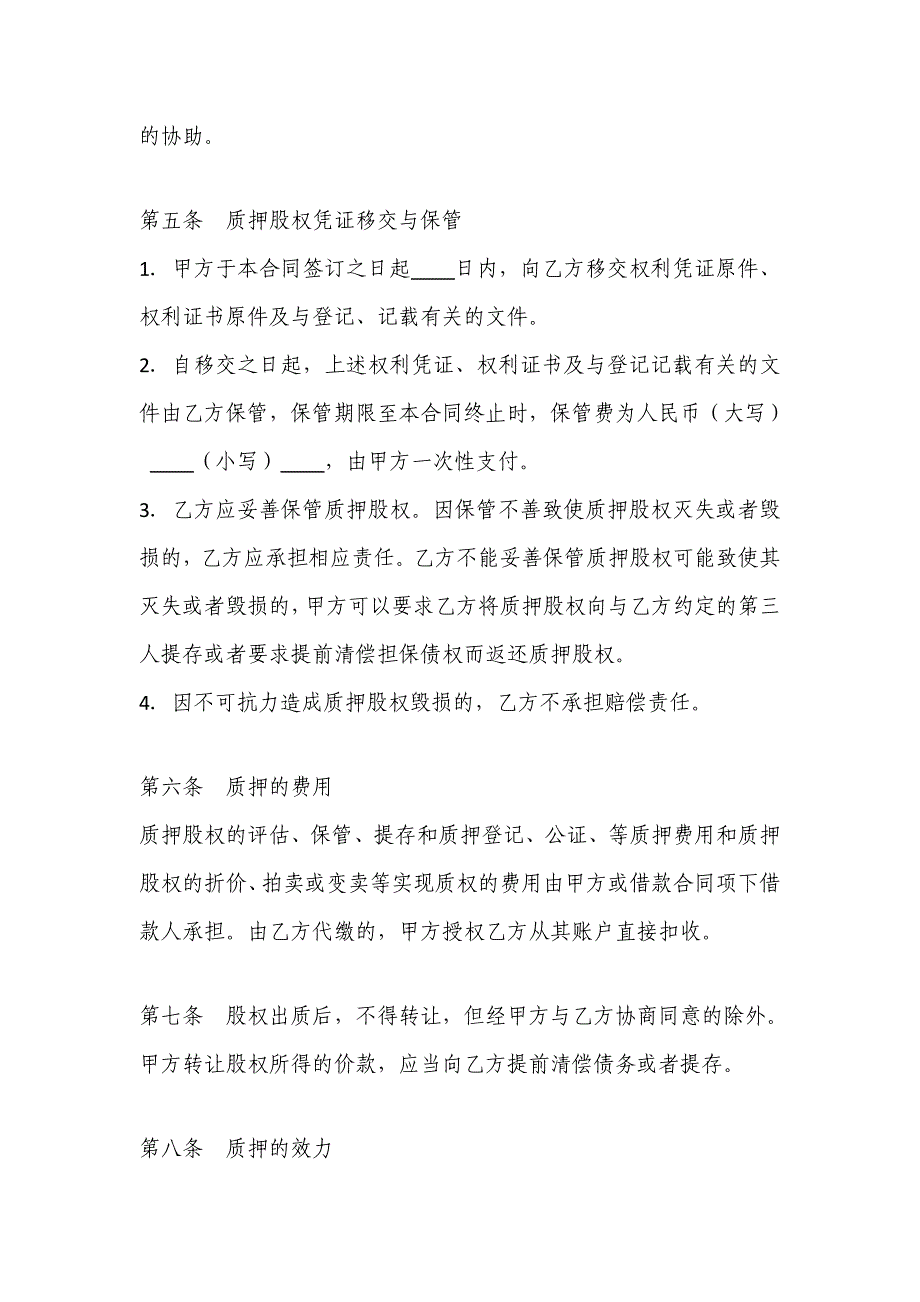 的协助。

第五条　质押股权凭证移交与保管

1. 甲方于本合同签订之日起____日内，向乙方移交权利凭证原件、权利证书原件及与登记、记载有关的文件。

2. 自移交之日起，上述权利凭证、权利证书及与登记记载有关的文件由乙方保管，保管期限至本合同终止时，保管费为人民币（大写）____（小写）____，由甲方一次性支付。

3. 乙方应妥善保管质押股权。因保管不善致使质押股权灭失或者毁损的，乙方应承担相应责任。乙方不能妥善保管质押股权可能致使其灭失或者毁损的，甲方可以要求乙方将质押股权向与乙方约定的第三人提存或者要求提前清偿担保债权而返还质押股权。

4. 因不可抗力造成质押股权毁损的，乙方不承担赔偿责任。

第六条　质押的费用

质押股权的评估、保管、提存和质押登记、公证、等质押费用和质押股权的折价、拍卖或变卖等实现质权的费用由甲方或借款合同项下借款人承担。由乙方代缴的，甲方授权乙方从其账户直接扣收。

第七条　股权出质后，不得转让，但经甲方与乙方协商同意的除外。甲方转让股权所得的价款，应当向乙方提前清偿债务或者提存。

第八条　质押的效力